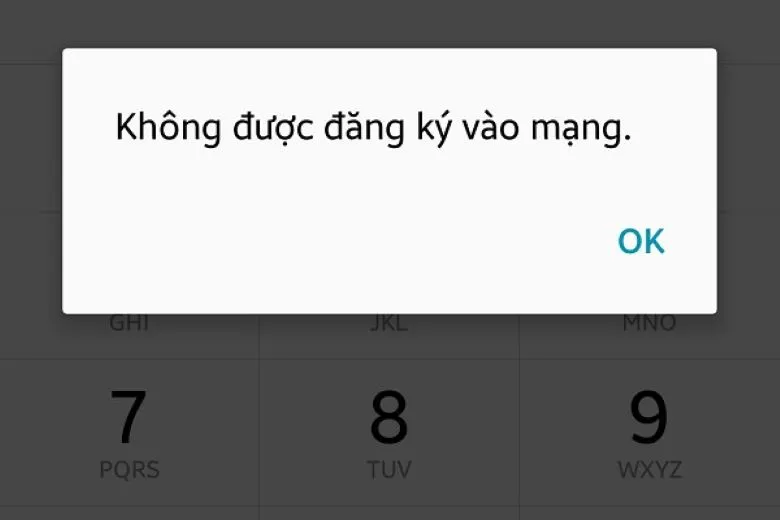 Không được đăng ký vào mạng.

OK

GHI

JKL

MNO

7
PQRS

8
TUV

9
WXYZ